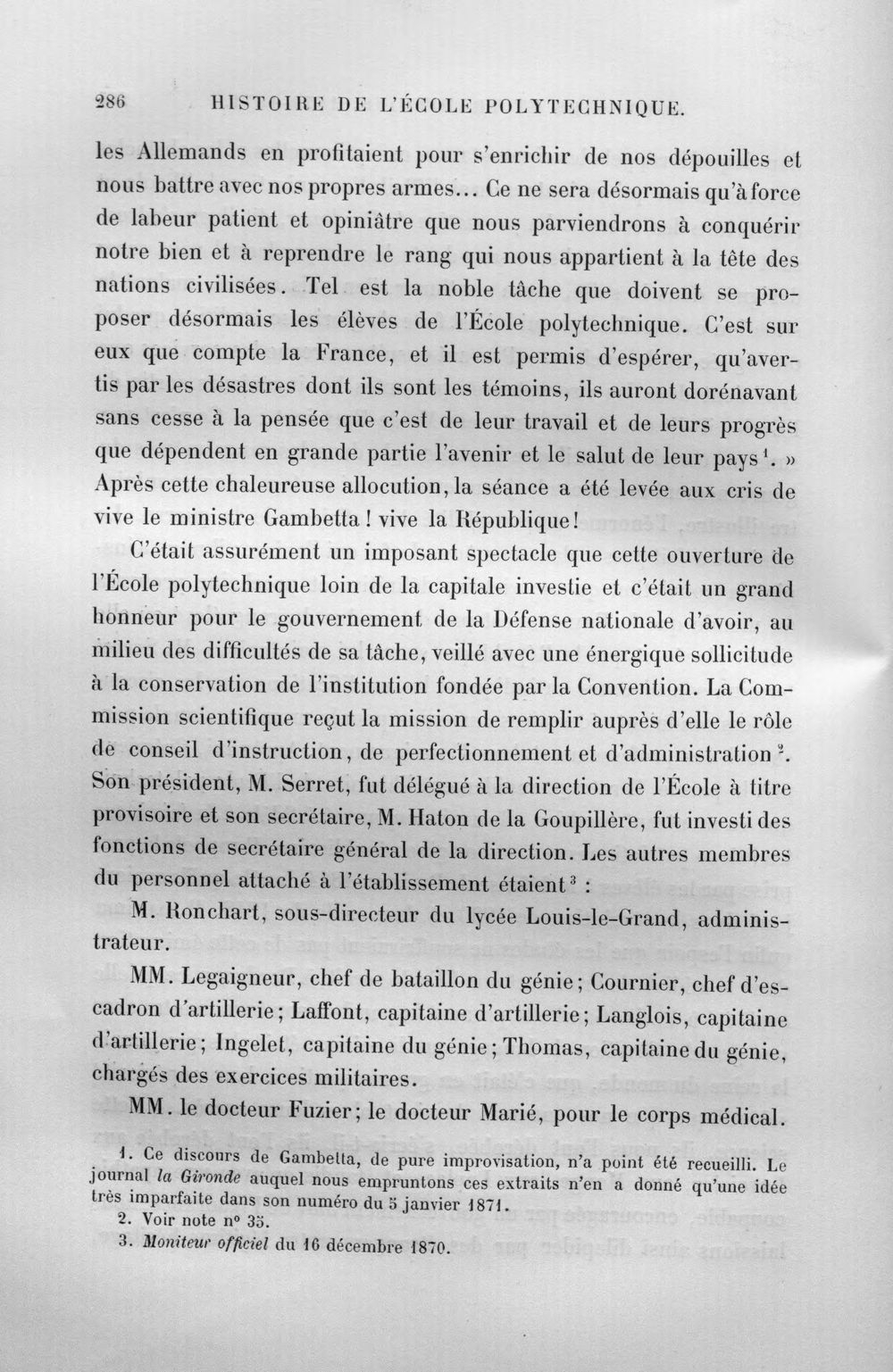 286 HISTOIRE DE L'ÉCOLE POLYTECHNIQUE.

les Allemands en profitaient pour s'enrichir de nos dépouilles et nous battre avec nos propres armes... Ce ne sera désormais qu'à force de labeur patient et opiniâtre que nous parviendrons à conquérir notre bien et à reprendre le rang qui nous appartient à la tête des nations civilisées. Tel est la noble tâche que doivent se proposer désormais les élèves de l'École polytechnique. C'est sur eux que compte la France, et il est permis d'espérer, qu'avertis par les désastres dont ils sont les témoins, ils auront dorénavant sans cesse à la pensée que c'est de leur travail et de leurs progrès que dépendent en grande partie l'avenir et le salut de leur pays$^{1}$. » Après cette chaleureuse allocution, la séance a été levée aux cris de vive le ministre Gambetta ! vive la République!

C'était assurément un imposant spectacle que cette ouverture de l'École polytechnique loin de la capitale investie et c'était un grand honneur pour le gouvernement de la Défense nationale d'avoir, au milieu des difficultés de sa tâche, veillé avec une énergique sollicitude à la conservation de l'institution fondée par la Convention. La Commission scientifique reçut la mission de remplir auprès d'elle le rôle de conseil d'instruction, de perfectionnement et d'administration$^{2}$. Son président, M. Serret, fut délégué à la direction de l'École à titre provisoire et son secrétaire, M. Haton de la Goupillère, fut investi des fonctions de secrétaire général de la direction. Les autres membres du personnel attaché à l'établissement étaient$^{3}$ :

M. Ronchart, sous-directeur du lycée Louis-le-Grand, administrateur.

MM. Legaigneur, chef de bataillon du génie; Cournier, chef d'escadron d'artillerie; Laffont, capitaine d'artillerie; Langlois, capitaine d'artillerie; Ingelet, capitaine du génie; Thomas, capitaine du génie, chargés des exercices militaires.

MM. le docteur Fuzier; le docteur Marié, pour le corps médical.

1. Ce discours de Gambetta, de pure improvisation, n'a point été recueilli. Le journal la Gironde auquel nous empruntons ces extraits n'en a donné qu'une idée très imparfaite dans son numéro du 5 janvier 1871.
2. Voir note n° 35.
3. Moniteur officiel du 16 décembre 1870.